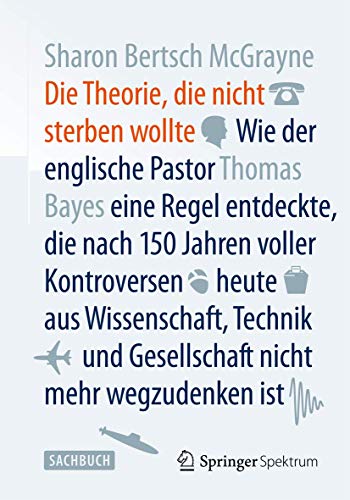 Sharon Bertsch McGrayne

Die Theorie, die nicht sterben wollte

Wie der englische Pastor Thomas Bayes eine Regel entdeckte, die nach 150 Jahren voller Kontroversen heute aus Wissenschaft, Technik und Gesellschaft nicht mehr wegzudenken ist

SACHBUCH

Springer Spektrum